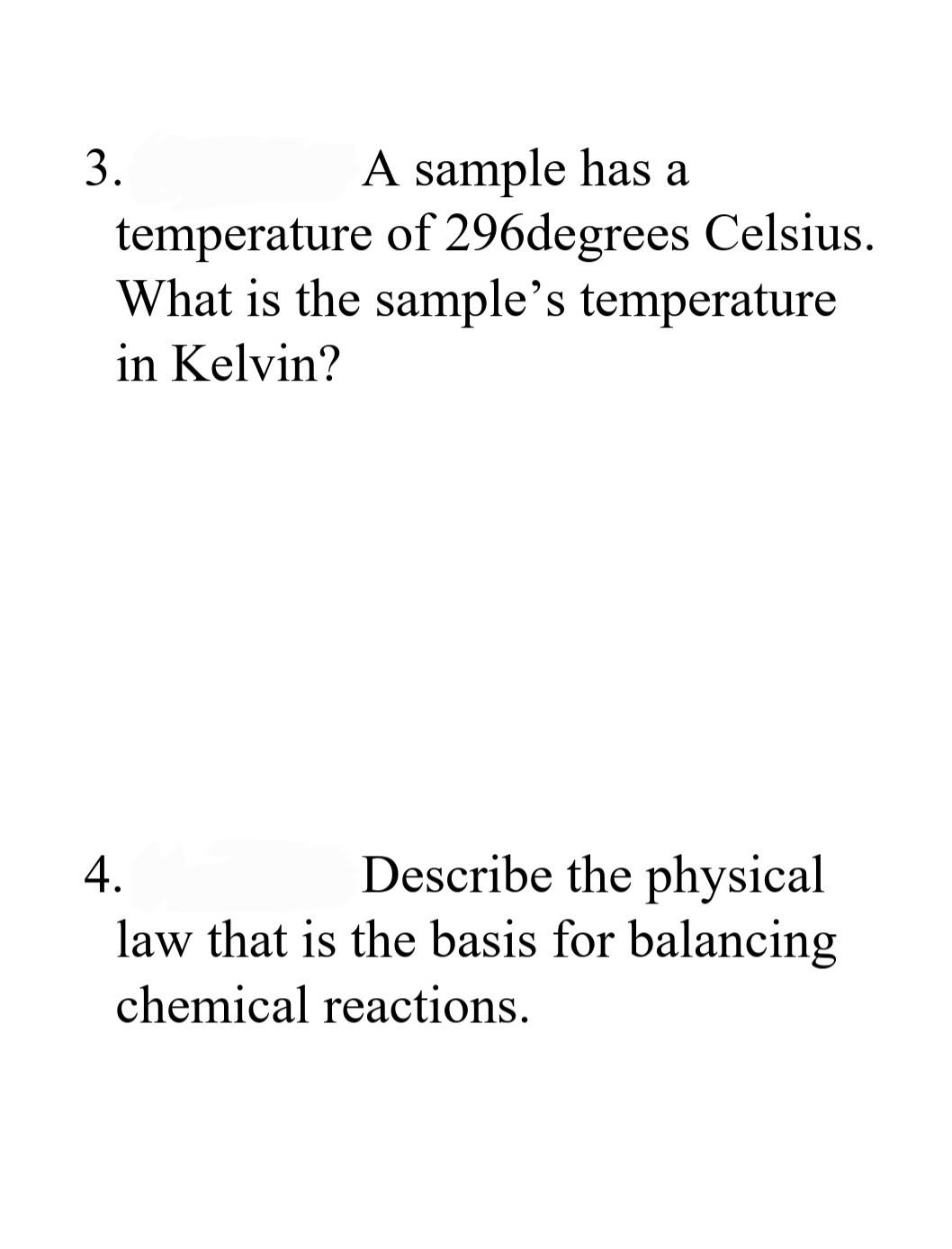 3. A sample has a temperature of 296degrees Celsius. What is the sample’s temperature in Kelvin?

4. Describe the physical law that is the basis for balancing chemical reactions.